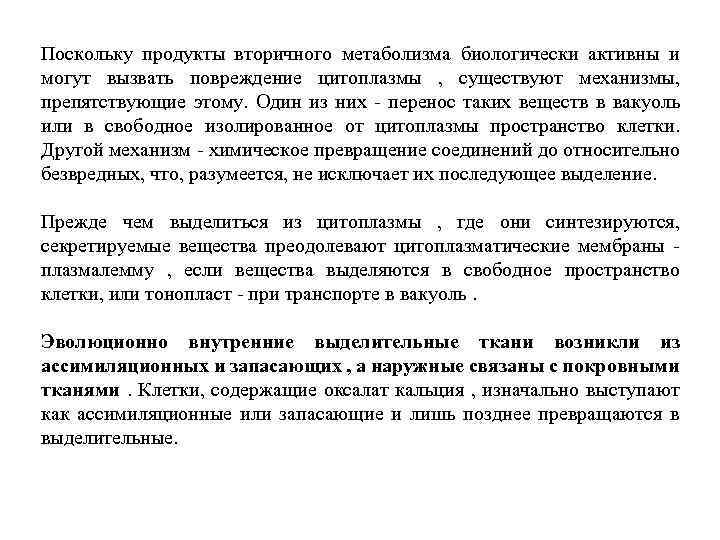 Поскольку продукты вторичного метаболизма биологически активны и могут вызвать повреждение цитоплазмы , существуют механизмы, препятствующие этому. Один из них - перенос таких веществ в вакуоль или в свободное изолированное от цитоплазмы пространство клетки. Другой механизм - химическое превращение соединений до относительно безвредных, что, разумеется, не исключает их последующее выделение.

Прежде чем выделиться из цитоплазмы , где они синтезируются, секретируемые вещества преодолевают цитоплазматические мембраны - плазмалемму , если вещества выделяются в свободное пространство клетки, или тонопласт - при транспорте в вакуоль .

Эволюционно внутренние выделительные ткани возникли из ассимиляционных и запасающих , а наружные связаны с покровными тканями . Клетки, содержащие оксалат кальция , изначально выступают как ассимиляционные или запасающие и лишь позднее превращаются в выделительные.